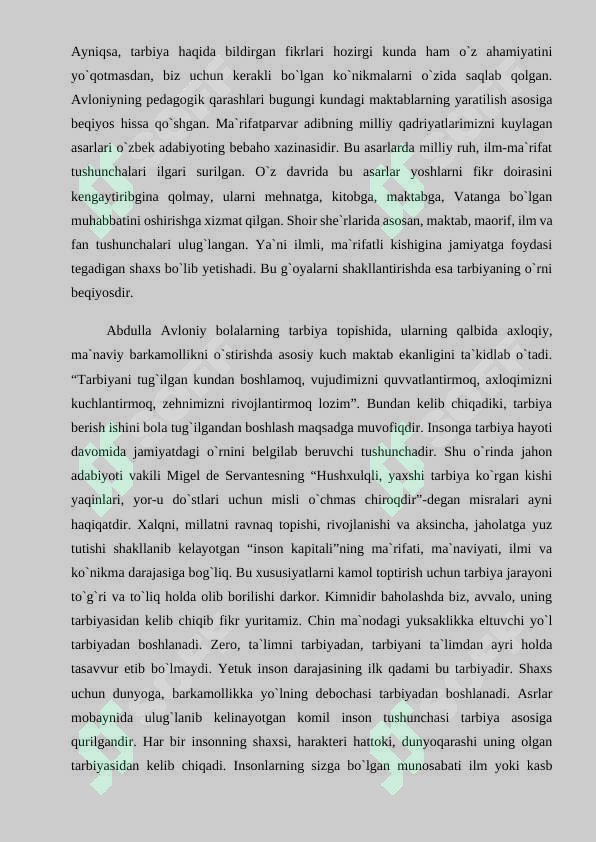 Ayniqsa, tarbiya haqida bildirgan fikrlari hozirgi kunda ham o`z ahamiyatini yo`qotmasdan, biz uchun kerakli bo`lgan ko`nikmalarni o`zida saqlab qolgan. Avloniyning pedagogik qarashlari bugungi kundagi maktablarning yaratilish asosiga beqiyos hissa qo`shgan. Ma`rifatparvar adibning milliy qadriyatlarimizni kuylagan asarlari o`zbek adabiyoting bebaho xazinasidir. Bu asarlarda milliy ruh, ilm-ma`rifat tushunchalari ilgari surilgan. O`z davrida bu asarlar yoshlarni fikr doirasini kengaytiribgina qolmay, ularni mehnatga, kitobga, maktabga, Vatanga bo`lgan muhabbatini oshirishga xizmat qilgan. Shoir she`rlarida asosan, maktab, maorif, ilm va fan tushunchalari ulug`langan. Ya`ni ilmli, ma`rifatli kishigina jamiyatga foydasi tegadigan shaxs bo`lib yetishadi. Bu g`oyalarni shakllantirishda esa tarbiyaning o`rni beqiyosdir.

Abdulla Avloniy bolalarning tarbiya topishida, ularning qalbida axloqiy, ma`naviy barkamollikni o`stirishda asosiy kuch maktab ekanligini ta`kidlab o`tadi. “Tarbiyani tug`ilgan kundan boshlamoq, vujudimizni quvvatlantirmoq, axloqimizni kuchlantirmoq, zehnimizni rivojlantirmoq lozim”. Bundan kelib chiqadiki, tarbiya berish ishini bola tug`ilgandan boshlash maqsadga muvofiqdir. Insonga tarbiya hayoti davomida jamiyatdagi o`rnini belgilab beruvchi tushunchadir. Shu o`rinda jahon adabiyoti vakili Migel de Servantesning “Hushxulqli, yaxshi tarbiya ko`rgan kishi yaqinlari, yor-u do`stlari uchun misli o`chmas chiroqdir”-degan misralari ayni haqiqatdir. Xalqni, millatni ravnaq topishi, rivojlanishi va aksincha, jaholatga yuz tutishi shakllanib kelayotgan “inson kapitali”ning ma`rifati, ma`naviyati, ilmi va ko`nikma darajasiga bog`liq. Bu xususiyatlarni kamol toptirish uchun tarbiya jarayoni to`g`ri va to`liq holda olib borilishi darkor. Kimnidir baholashda biz, avvalo, uning tarbiyasidan kelib chiqib fikr yuritamiz. Chin ma`nodagi yuksaklikka eltuvchi yo`l tarbiyadan boshlanadi. Zero, ta`limni tarbiyadan, tarbiyani ta`limdan ayri holda tasavvur etib bo`lmaydi. Yetuk inson darajasining ilk qadami bu tarbiyadir. Shaxs uchun dunyoga, barkamollikka yo`lning debochasi tarbiyadan boshlanadi. Asrlar mobaynida ulug`lanib kelinayotgan komil inson tushunchasi tarbiya asosiga qurilgandir. Har bir insonning shaxsi, harakteri hattoki, dunyoqarashi uning olgan tarbiyasidan kelib chiqadi. Insonlarning sizga bo`lgan munosabati ilm yoki kasb